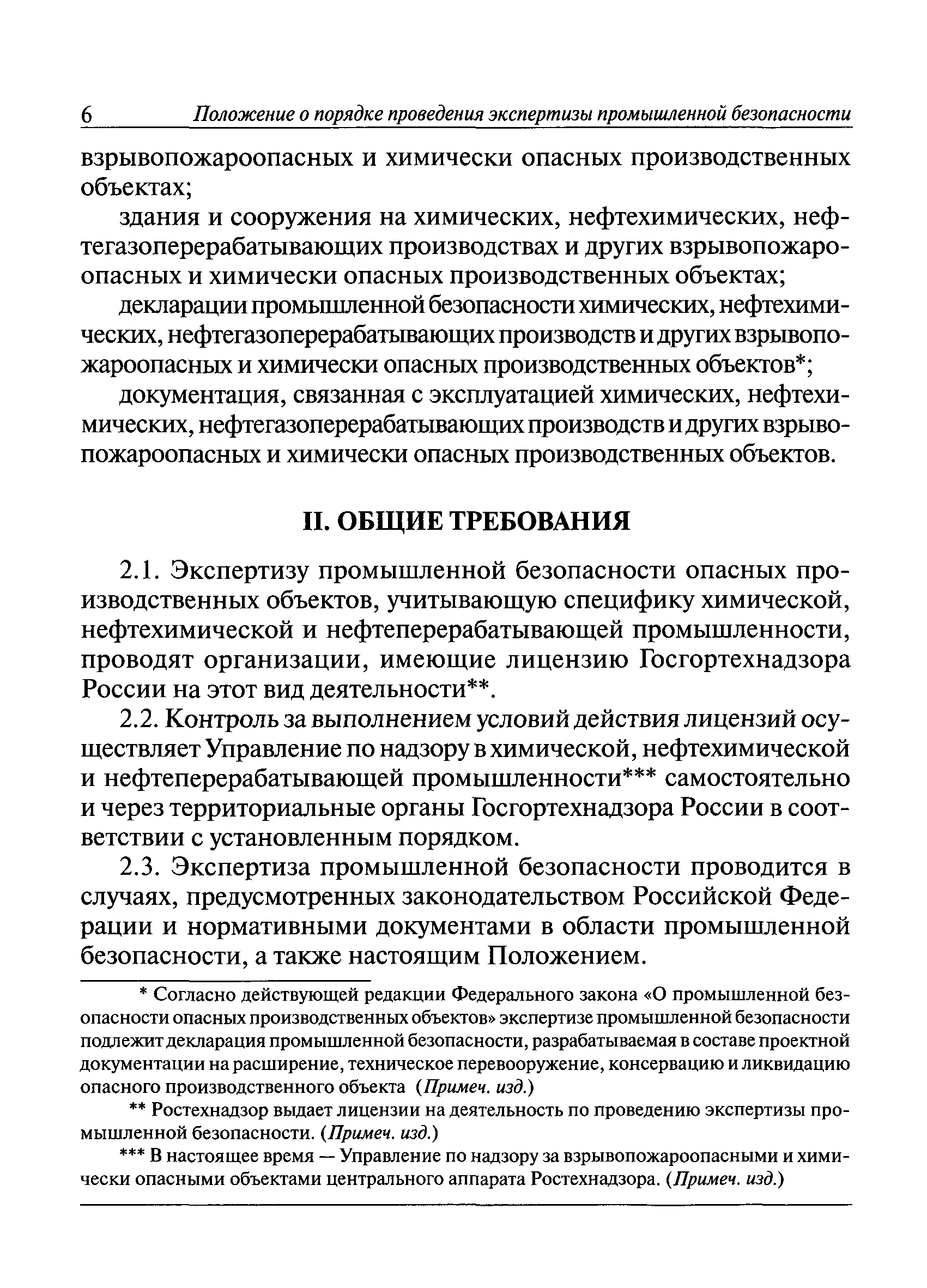 6 Положение о порядке проведения экспертизы промышленной безопасности

взрывопожароопасных и химически опасных производственных объектах;

здания и сооружения на химических, нефтехимических, нефтегазоперерабатывающих производствах и других взрывопожароопасных и химически опасных производственных объектах;

декларации промышленной безопасности химических, нефтехимических, нефтегазоперерабатывающих производств и других взрывопожароопасных и химически опасных производственных объектов*;

документация, связанная с эксплуатацией химических, нефтехимических, нефтегазоперерабатывающих производств и других взрывопожароопасных и химически опасных производственных объектов.

II. ОБЩИЕ ТРЕБОВАНИЯ

2.1. Экспертизу промышленной безопасности опасных производственных объектов, учитывающую специфику химической, нефтехимической и нефтеперерабатывающей промышленности, проводят организации, имеющие лицензию Госгортехнадзора России на этот вид деятельности**.

2.2. Контроль за выполнением условий действия лицензий осуществляет Управление по надзору в химической, нефтехимической и нефтеперерабатывающей промышленности*** самостоятельно и через территориальные органы Госгортехнадзора России в соответствии с установленным порядком.

2.3. Экспертиза промышленной безопасности проводится в случаях, предусмотренных законодательством Российской Федерации и нормативными документами в области промышленной безопасности, а также настоящим Положением.

* Согласно действующей редакции Федерального закона «О промышленной безопасности опасных производственных объектов» экспертизе промышленной безопасности подлежит декларация промышленной безопасности, разрабатываемая в составе проектной документации на расширение, техническое перевооружение, консервацию и ликвидацию опасного производственного объекта (Примеч. изд.)

** Ростехнадзор выдает лицензии на деятельность по проведению экспертизы промышленной безопасности. (Примеч. изд.)

*** В настоящее время — Управление по надзору за взрывопожароопасными и химически опасными объектами центрального аппарата Ростехнадзора. (Примеч. изд.)